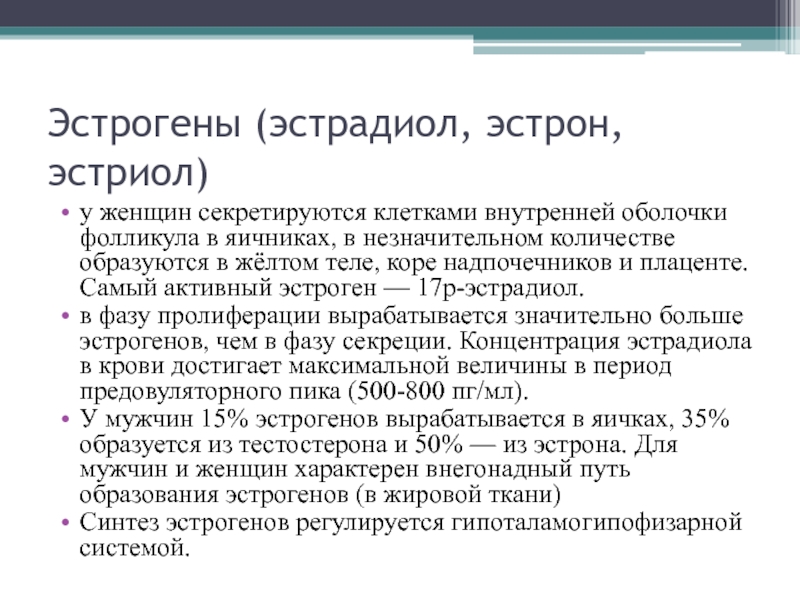 Эстрогены (эстрадиол, эстрон, эстриол)

• у женщин секретируются клетками внутренней оболочки фолликула в яичниках, в незначительном количестве образуются в жёлтом теле, коре надпочечников и плаценте. Самый активный эстроген — 17р-эстрадиол.
• в фазу пролиферации вырабатывается значительно больше эстрогенов, чем в фазу секреции. Концентрация эстрадиола в крови достигает максимальной величины в период предовуляторного пика (500-800 пг/мл).
• У мужчин 15% эстрогенов вырабатывается в яичках, 35% образуется из тестостерона и 50% — из эстрона. Для мужчин и женщин характерен внегонадный путь образования эстрогенов (в жировой ткани)
• Синтез эстрогенов регулируется гипоталамогипофизарной системой.